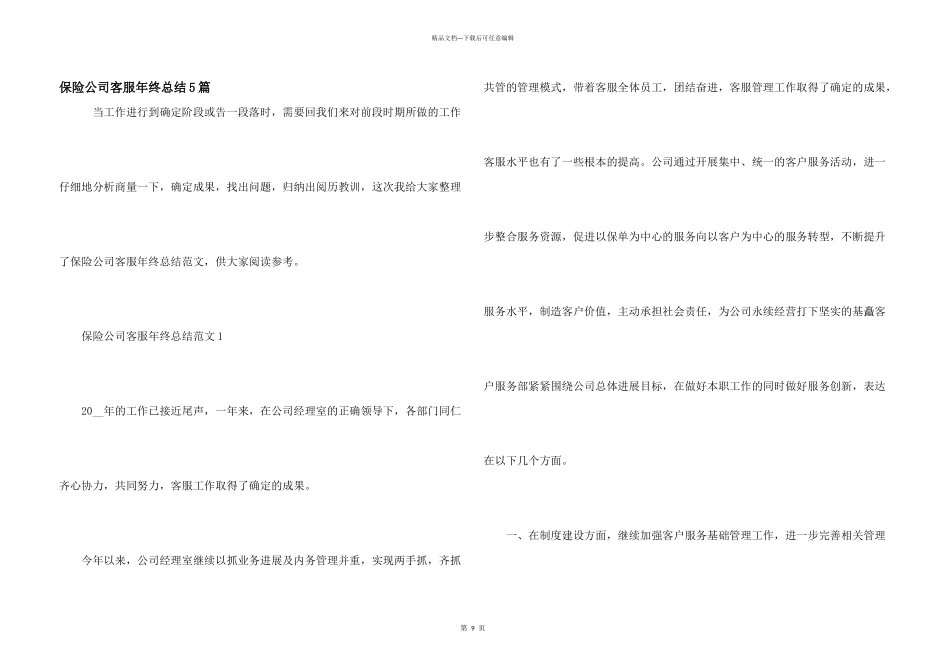 精品文档—下载后可任意编辑

保险公司客服年终总结5篇

当工作进行到确定阶段或告一段落时，需要回我们来对前段时期所做的工作仔细地分析商量一下，确定成果，找出问题，归纳出阅历教训，这次我给大家整理了保险公司客服年终总结范文，供大家阅读参考。

保险公司客服年终总结范文1

20__年的工作已接近尾声，一年来，在公司经理室的正确领导下，各部门同仁齐心协力，共同努力，客服工作取得了确定的成果。

今年以来，公司经理室继续以抓业务进展及内务管理并重，实现两手抓，齐抓共管的管理模式，带着客服全体员工，团结奋进，客服管理工作取得了确定的成果，客服水平也有了一些根本的提高。公司通过开展集中、统一的客户服务活动，进一步整合服务资源，促进以保单为中心的服务向以客户为中心的服务转型，不断提升服务水平，制造客户价值，主动承担社会责任，为公司永续经营打下坚实的基矗客户服务部紧紧围绕公司总体进展目标，在做好本职工作的同时做好服务创新，表达在以下几个方面。

一、在制度建设方面，继续加强客户服务基础管理工作，进一步完善相关管理

第 9 页